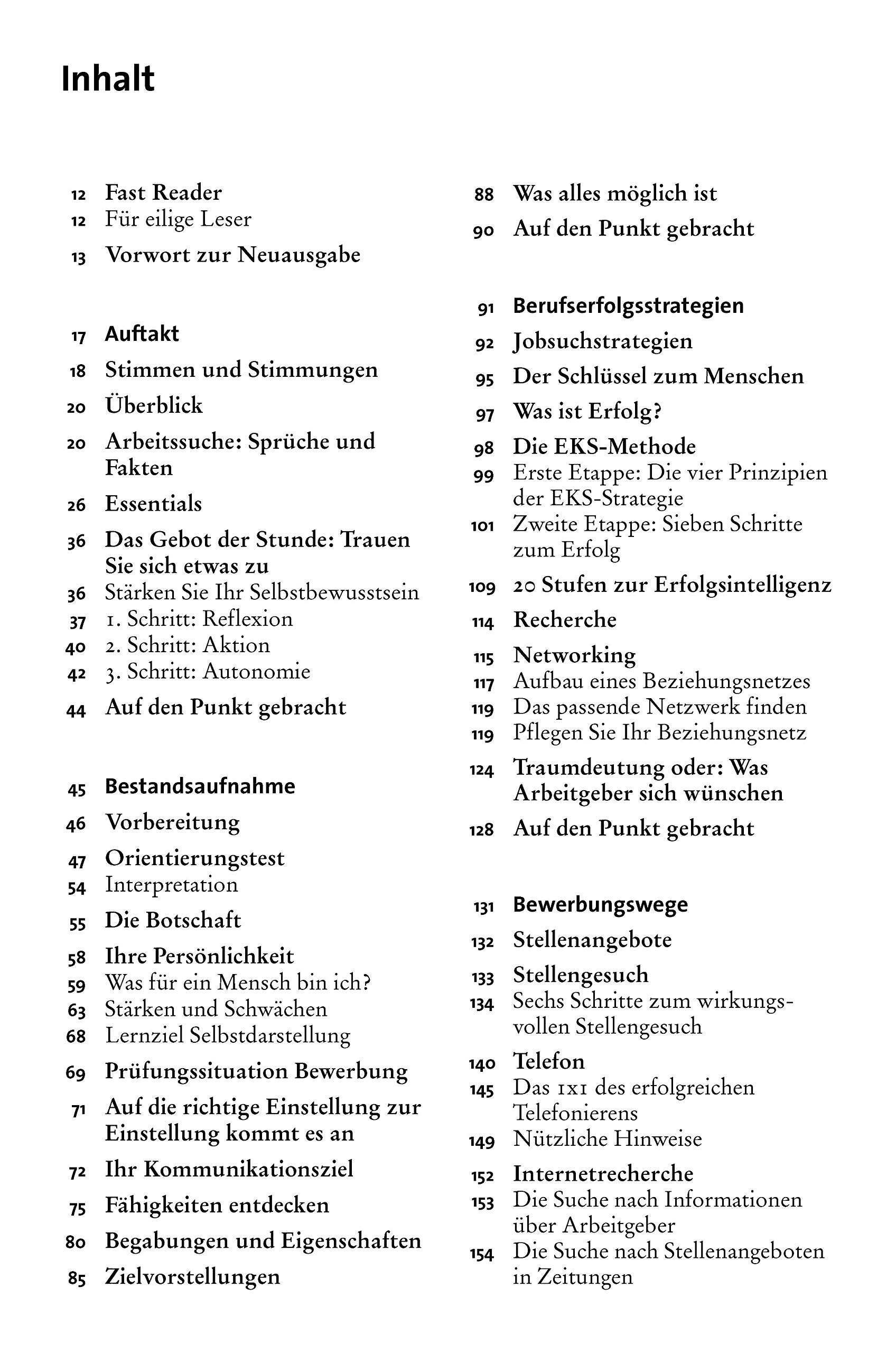 Inhalt

12 Fast Reader
12 Für eilige Leser
13 Vorwort zur Neuausgabe

17 Auftakt
18 Stimmen und Stimmungen
20 Überblick
20 Arbeitssuche: Sprüche und Fakten
26 Essentials
36 Das Gebot der Stunde: Trauen Sie sich etwas zu
36 Stärken Sie Ihr Selbstbewusstsein
37 1. Schritt: Reflexion
40 2. Schritt: Aktion
42 3. Schritt: Autonomie
44 Auf den Punkt gebracht

45 Bestandsaufnahme
46 Vorbereitung
47 Orientierungstest
54 Interpretation
55 Die Botschaft
58 Ihre Persönlichkeit
59 Was für ein Mensch bin ich?
63 Stärken und Schwächen
68 Lernziel Selbstdarstellung
69 Prüfungssituation Bewerbung
71 Auf die richtige Einstellung zur Einstellung kommt es an
72 Ihr Kommunikationsziel
75 Fähigkeiten entdecken
80 Begabungen und Eigenschaften
85 Zielvorstellungen

88 Was alles möglich ist
90 Auf den Punkt gebracht

91 Berufserfolgsstrategien
92 Jobsuchstrategien
95 Der Schlüssel zum Menschen
97 Was ist Erfolg?
98 Die EKS-Methode
99 Erste Etappe: Die vier Prinzipien der EKS-Strategie
101 Zweite Etappe: Sieben Schritte zum Erfolg
109 20 Stufen zur Erfolgsintelligenz
114 Recherche
115 Networking
117 Aufbau eines Beziehungsnetzes
119 Das passende Netzwerk finden
119 Pflegen Sie Ihr Beziehungsnetz
124 Traumdeutung oder: Was Arbeitgeber sich wünschen
128 Auf den Punkt gebracht

131 Bewerbungswege
132 Stellenangebote
133 Stellengesuch
134 Sechs Schritte zum wirkungsvollen Stellengesuch
140 Telefon
145 Das 1x1 des erfolgreichen Telefonierens
149 Nützliche Hinweise
152 Internetrecherche
153 Die Suche nach Informationen über Arbeitgeber
154 Die Suche nach Stellenangeboten in Zeitungen